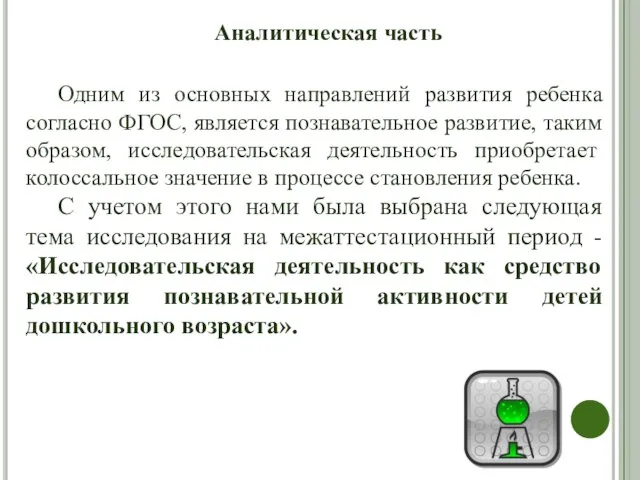 Аналитическая часть

Одним из основных направлений развития ребенка согласно ФГОС, является познавательное развитие, таким образом, исследовательская деятельность приобретает колоссальное значение в процессе становления ребенка.

С учетом этого нами была выбрана следующая тема исследования на межаттестационный период - «Исследовательская деятельность как средство развития познавательной активности детей дошкольного возраста».